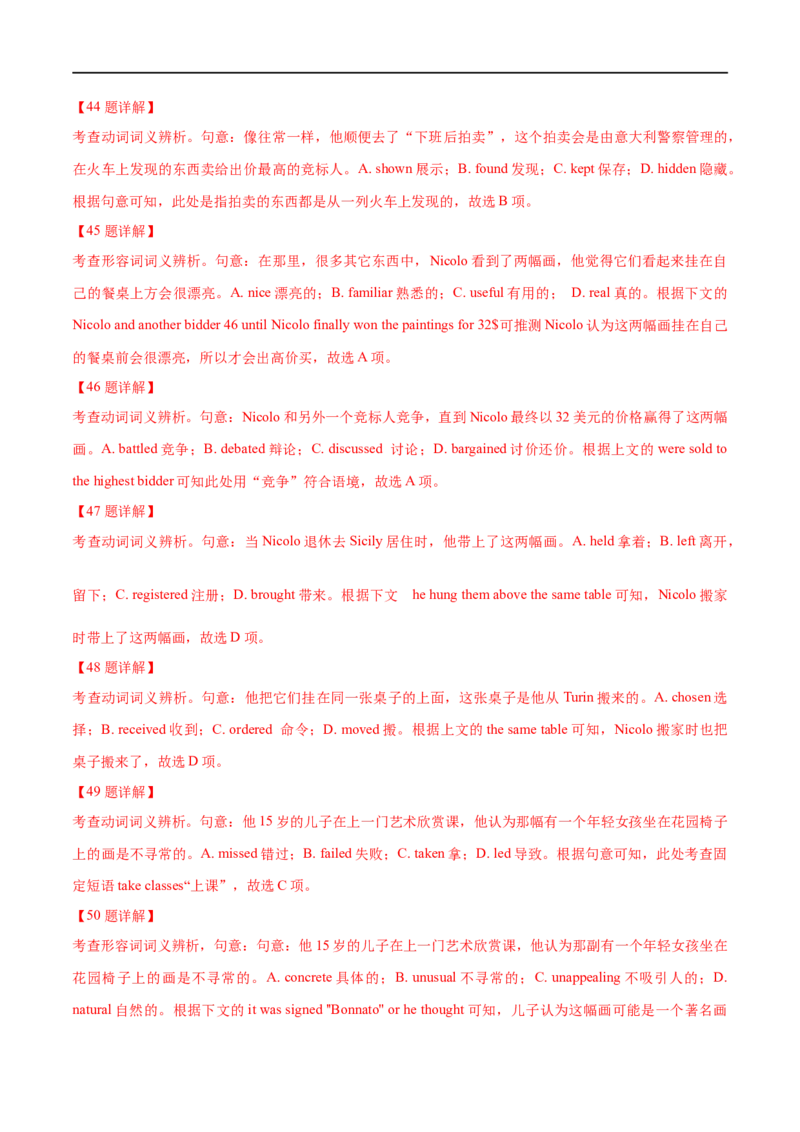 【44 题详解】

考查动词词义辨析。句意：像往常一样，他顺便去了“下班后拍卖”，这个拍卖会是由意大利警察管理的，在火车上发现的东西卖给出价最高的竞标人。A. shown 展示；B. found 发现；C. kept 保存；D. hidden 隐藏。根据句意可知，此处是指拍卖的东西都是从一列火车上发现的，故选 B 项。

【45 题详解】

考查形容词词义辨析。句意：在那里，很多其它东西中，Nicolo 看到了两幅画，他觉得它们看起来挂在自己的餐桌上方会很漂亮。A. nice 漂亮的；B. familiar 熟悉的；C. useful 有用的； D. real 真的。根据下文的 Nicolo and another bidder 46 until Nicolo finally won the paintings for 32$可推测 Nicolo 认为这两幅画挂在自己的餐桌前会很漂亮，所以才会出高价买，故选 A 项。

【46 题详解】

考查动词词义辨析。句意：Nicolo 和另外一个竞标人竞争，直到 Nicolo 最终以 32 美元的价格赢得了这两幅画。A. battled 竞争；B. debated 辩论；C. discussed 讨论；D. bargained 讨价还价。根据上文的 were sold to the highest bidder 可知此处用“竞争”符合语境，故选 A 项。

【47 题详解】

考查动词词义辨析。句意：当 Nicolo 退休去 Sicily 居住时，他带上了这两幅画。A. held 拿着；B. left 离开，留下；C. registered 注册；D. brought 带来。根据下文 he hung them above the same table 可知，Nicolo 搬家时带上了这两幅画，故选 D 项。

【48 题详解】

考查动词词义辨析。句意：他把它们挂在同一张桌子的上面，这张桌子是他从 Turin 搬来的。A. chosen 选择；B. received 收到；C. ordered 命令；D. moved 搬。根据上文的 the same table 可知，Nicolo 搬家时也把桌子搬来了，故选 D 项。

【49 题详解】

考查动词词义辨析。句意：他 15 岁的儿子在上一门艺术欣赏课，他认为那幅有一个年轻女孩坐在花园椅子上的画是不寻常的。A. missed 错过；B. failed 失败；C. taken 拿；D. led 导致。根据句意可知，此处考查固定短语 take classes“上课”，故选 C 项。

【50 题详解】

考查形容词词义辨析，句意：句意：他 15 岁的儿子在上一门艺术欣赏课，他认为那副有一个年轻女孩坐在花园椅子上的画是不寻常的。A. concrete 具体的；B. unusual 不寻常的；C. unappealing 不吸引人的；D. natural 自然的。根据下文的 it was signed "Bonnato" or he thought 可知，儿子认为这幅画可能是一个著名画